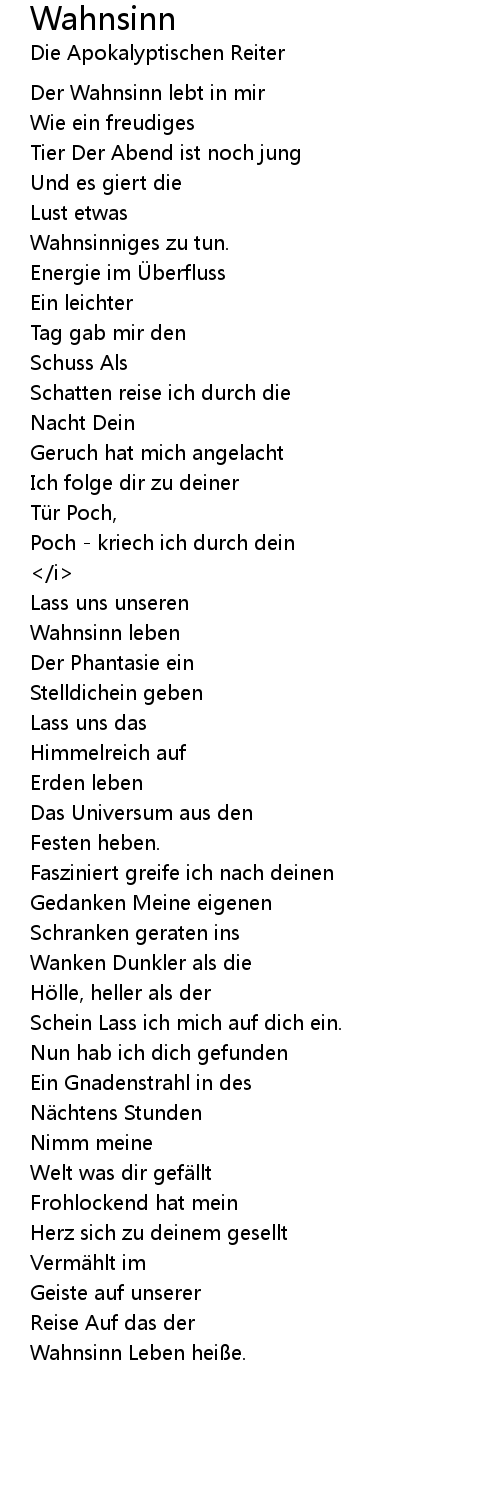 Wahnsinn
Die Apokalyptischen Reiter

Der Wahnsinn lebt in mir
Wie ein freudiges
Tier Der Abend ist noch jung
Und es giert die
Lust etwas
Wahnsinniges zu tun.
Energie im Überfluss
Ein leichter
Tag gab mir den
Schuss Als
Schatten reise ich durch die
Nacht Dein
Geruch hat mich angelacht
Ich folge dir zu deiner
Tür Poch,
Poch - kriech ich durch dein
</i>
Lass uns unseren
Wahnsinn leben
Der Phantasie ein
Stelldichein geben
Lass uns das
Himmelreich auf
Erden leben
Das Universum aus den
Festen heben.
Fasziniert greife ich nach deinen
Gedanken Meine eigenen
Schranken geraten ins
Wanken Dunkler als die
Hölle, heller als der
Schein Lass ich mich auf dich ein.
Nun hab ich dich gefunden
Ein Gnadenstrahl in des
Nächtens Stunden
Nimm meine
Welt was dir gefällt
Frohlockend hat mein
Herz sich zu deinem gesellt
Vermählt im
Geiste auf unserer
Reise Auf das der
Wahnsinn Leben heiße.